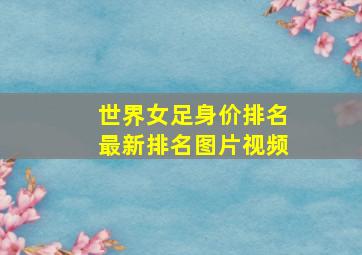 世界女足身价排名
最新排名图片视频